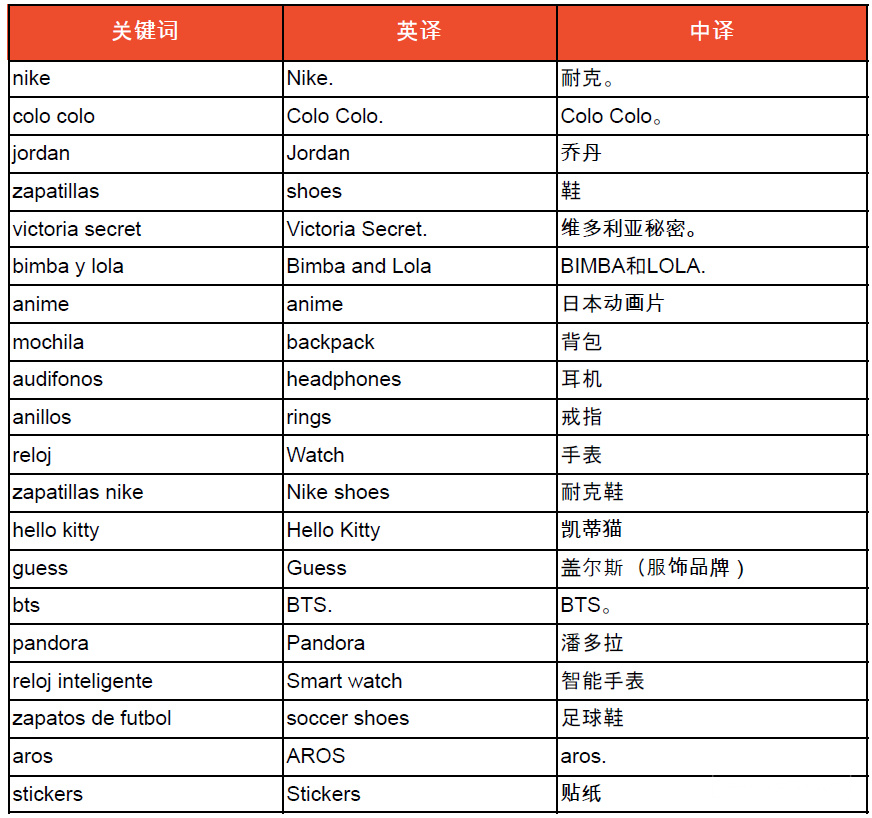 | 关键词 | 英译 | 中译 |
|---|---|---|
| nike | Nike. | 耐克。 |
| colo colo | Colo Colo. | Colo Colo。 |
| jordan | Jordan | 乔丹 |
| zapatillas | shoes | 鞋 |
| victoria secret | Victoria Secret. | 维多利亚秘密。 |
| bimba y lola | Bimba and Lola | BIMBA和LOLA. |
| anime | anime | 日本动画片 |
| mochila | backpack | 背包 |
| audifonos | headphones | 耳机 |
| anillos | rings | 戒指 |
| reloj | Watch | 手表 |
| zapatillas nike | Nike shoes | 耐克鞋 |
| hello kitty | Hello Kitty | 凯蒂猫 |
| guess | Guess | 盖尔斯（服饰品牌） |
| bts | BTS. | BTS。 |
| pandora | Pandora | 潘多拉 |
| reloj inteligente | Smart watch | 智能手表 |
| zapatos de futbol | soccer shoes | 足球鞋 |
| aros | AROS | aros. |
| stickers | Stickers | 贴纸 |